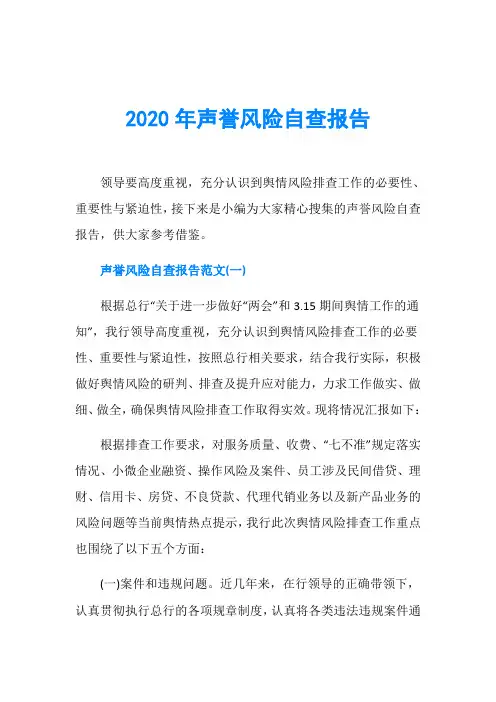 2020 年声誉风险自查报告

领导要高度重视，充分认识到舆情风险排查工作的必要性、重要性与紧迫性，接下来是小编为大家精心搜集的声誉风险自查报告，供大家参考借鉴。

声誉风险自查报告范文(一)

根据总行“关于进一步做好“两会”和 3.15 期间舆情工作的通知”，我行领导高度重视，充分认识到舆情风险排查工作的必要性、重要性与紧迫性，按照总行相关要求，结合我行实际，积极做好舆情风险的研判、排查及提升应对能力，力求工作做实、做细、做全，确保舆情风险排查工作取得实效。现将情况汇报如下：

根据排查工作要求，对服务质量、收费、“七不准”规定落实情况、小微企业融资、操作风险及案件、员工涉及民间借贷、理财、信用卡、房贷、不良贷款、代理代销业务以及新产品业务的风险问题等当前舆情热点提示，我行此次舆情风险排查工作重点也围绕了以下五个方面：

(一)案件和违规问题。近几年来，在行领导的正确带领下，认真贯彻执行总行的各项规章制度，认真将各类违法违规案件通